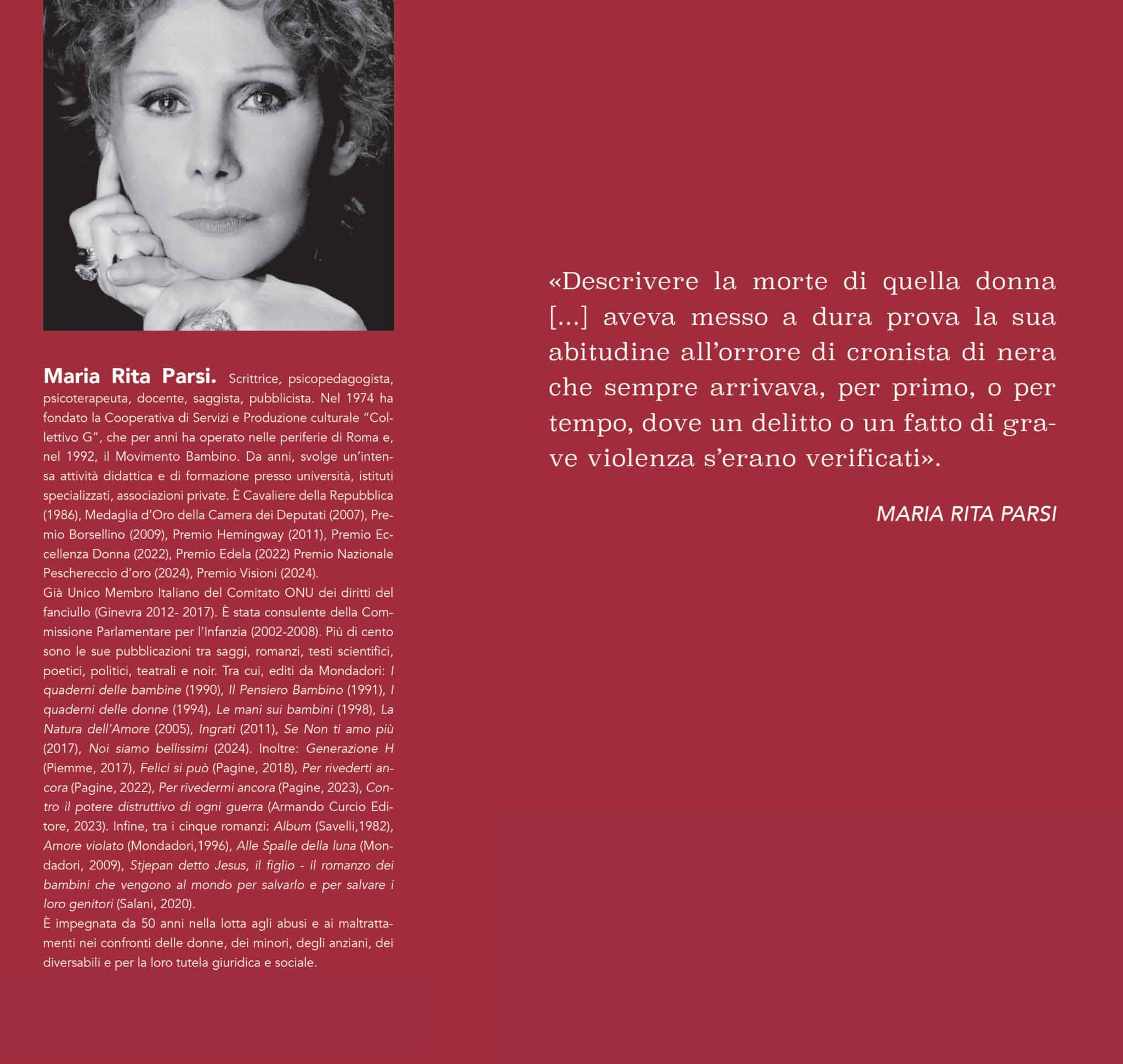 Maria Rita Parsi. Scrittrice, psicopedagogista, psicoterapeuta, docente, saggista, pubblicista. Nel 1974 ha fondato la Cooperativa di Servizi e Produzione culturale "Collettivo G", che per anni ha operato nelle periferie di Roma e, nel 1992, il Movimento Bambino. Da anni, svolge un'intensa attività didattica e di formazione presso università, istituti specializzati, associazioni private. È Cavaliere della Repubblica (1986), Medaglia d'Oro della Camera dei Deputati (2007), Premio Borsellino (2009), Premio Hemingway (2011), Premio Eccellenza Donna (2022), Premio Edela (2022) Premio Nazionale Peschereccio d'oro (2024), Premio Visioni (2024).

Già Unico Membro Italiano del Comitato ONU dei diritti del fanciullo (Ginevra 2012- 2017). È stata consulente della Commissione Parlamentare per l'Infanzia (2002-2008). Più di cento sono le sue pubblicazioni tra saggi, romanzi, testi scientifici, poetici, politici, teatrali e noir. Tra cui, editi da Mondadori: I quaderni delle bambine (1990), Il Pensiero Bambino (1991), I quaderni delle donne (1994), Le mani sui bambini (1998), La Natura dell'Amore (2005), Ingrati (2011), Se Non ti amo più (2017), Noi siamo bellissimi (2024). Inoltre: Generazione H (Piemme, 2017), Felici si può (Pagine, 2018), Per rivederti ancora (Pagine, 2022), Per rivedermi ancora (Pagine, 2023), Contro il potere distruttivo di ogni guerra (Armando Curcio Editore, 2023). Infine, tra i cinque romanzi: Album (Savelli,1982), Amore violato (Mondadori,1996), Alle Spalle della luna (Mondadori, 2009), Stjepan detto Jesus, il figlio - il romanzo dei bambini che vengono al mondo per salvarlo e per salvare i loro genitori (Salani, 2020).

È impegnata da 50 anni nella lotta agli abusi e ai maltrattamenti nei confronti delle donne, dei minori, degli anziani, dei diversabili e per la loro tutela giuridica e sociale.

«Descrivere la morte di quella donna [...] aveva messo a dura prova la sua abitudine all'orrore di cronista di nera che sempre arrivava, per primo, o per tempo, dove un delitto o un fatto di grave violenza s'erano verificati».

MARIA RITA PARSI